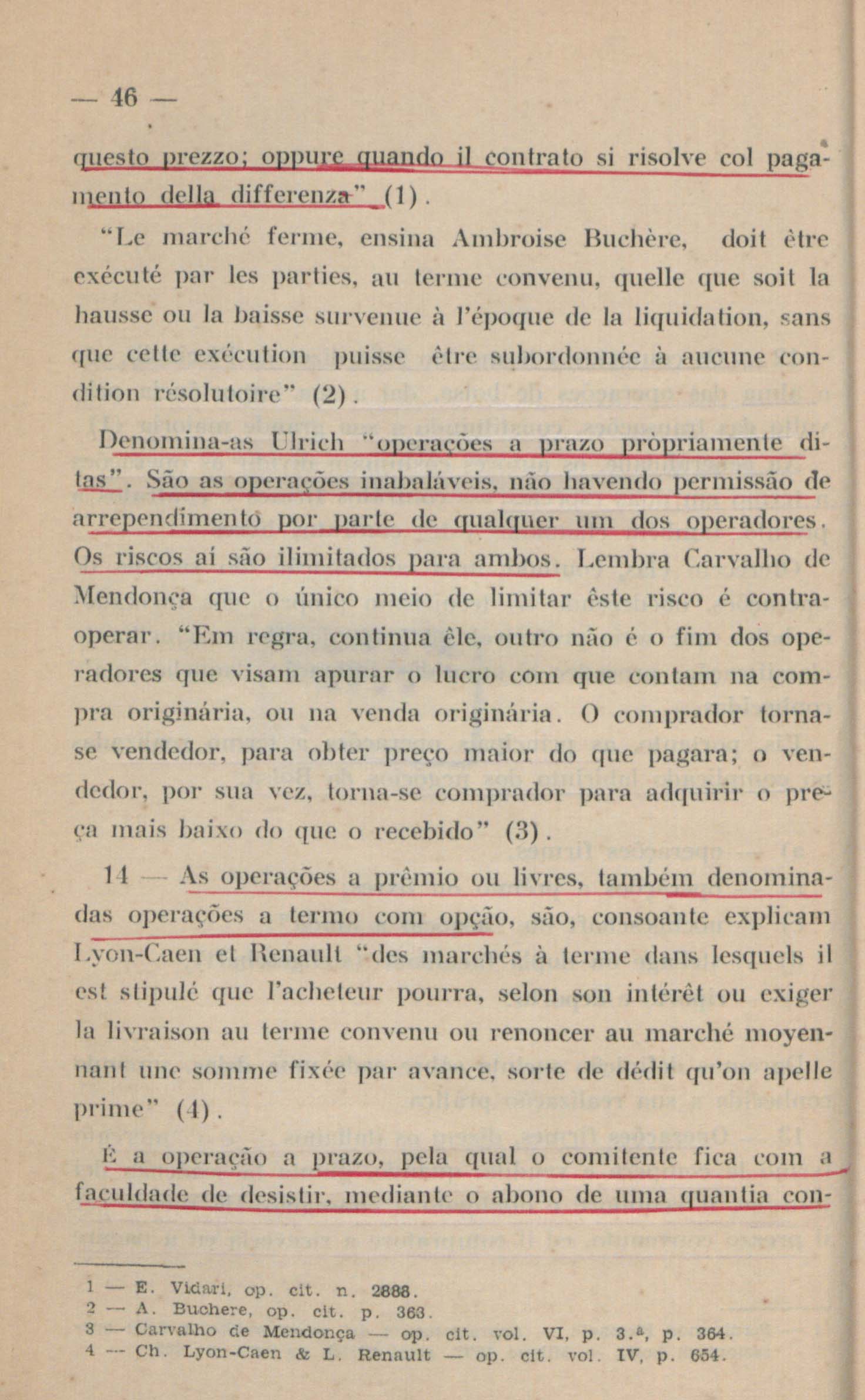 — 46 —

questo prezzo; oppure quando il contrato si risolve col pagamento della differenza" (1).

"Le marché ferme, ensina Ambroise Buchère, doit être exécuté par les parties, au terme convenu, quelle que soit la hausse ou la baisse survenue à l'époque de la liquidation, sans que cette exécution puisse être subordonnée à aucune condition résolutoire" (2).

Denomina-as Ulrich "operações a prazo pròpriamente ditas". São as operações inabaláveis, não havendo permissão de arrependimento por parte de qualquer um dos operadores. Os riscos aí são ilimitados para ambos. Lembra Carvalho de Mendonça que o único meio de limitar êste risco é contra-operar. "Em regra, continua êle, outro não é o fim dos operadores que visam apurar o lucro com que contam na compra originária, ou na venda originária. O comprador torna-se vendedor, para obter preço maior do que pagara; o vendedor, por sua vez, torna-se comprador para adquirir o preça mais baixo do que o recebido" (3).

14 — As operações a prêmio ou livres, também denominadas operações a termo com opção, são, consoante explicam Lyon-Caen et Renault "des marchés à terme dans lesquels il est stipulé que l'acheteur pourra, selon son intérêt ou exiger la livraison au terme convenu ou renoncer au marché moyennant une somme fixée par avance, sorte de dédit qu'on apelle prime" (4).

É a operação a prazo, pela qual o comitente fica com a faculdade de desistir, mediante o abono de uma quantia con-

1 — E. Vidari, op. cit. n. 2888.
2 — A. Buchere, op. cit. p. 363.
3 — Carvalho de Mendonça — op. cit. vol. VI, p. 3.ª, p. 364.
4 — Ch. Lyon-Caen & L. Renault — op. cit. vol. IV, p. 654.